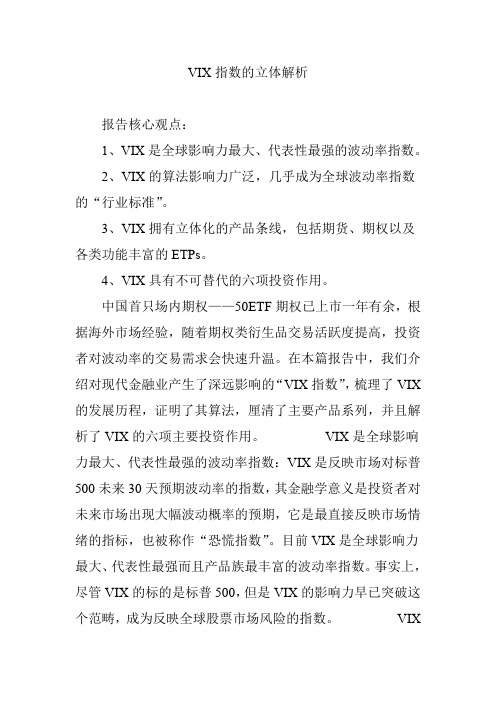 VIX 指数的立体解析

报告核心观点：

1、VIX 是全球影响力最大、代表性最强的波动率指数。

2、VIX 的算法影响力广泛，几乎成为全球波动率指数的“行业标准”。

3、VIX 拥有立体化的产品条线，包括期货、期权以及各类功能丰富的 ETPs。

4、VIX 具有不可替代的六项投资作用。

中国首只场内期权——50ETF 期权已上市一年有余，根据海外市场经验，随着期权类衍生品交易活跃度提高，投资者对波动率的交易需求会快速升温。在本篇报告中，我们介绍对现代金融业产生了深远影响的“VIX 指数”，梳理了 VIX 的发展历程，证明了其算法，厘清了主要产品系列，并且解析了 VIX 的六项主要投资作用。 VIX 是全球影响力最大、代表性最强的波动率指数：VIX 是反映市场对标普 500 未来 30 天预期波动率的指数，其金融学意义是投资者对未来市场出现大幅波动概率的预期，它是最直接反映市场情绪的指标，也被称作“恐慌指数”。目前 VIX 是全球影响力最大、代表性最强而且产品族最丰富的波动率指数。事实上，尽管 VIX 的标的是标普 500，但是 VIX 的影响力早已突破这个范畴，成为反映全球股票市场风险的指数。 VIX